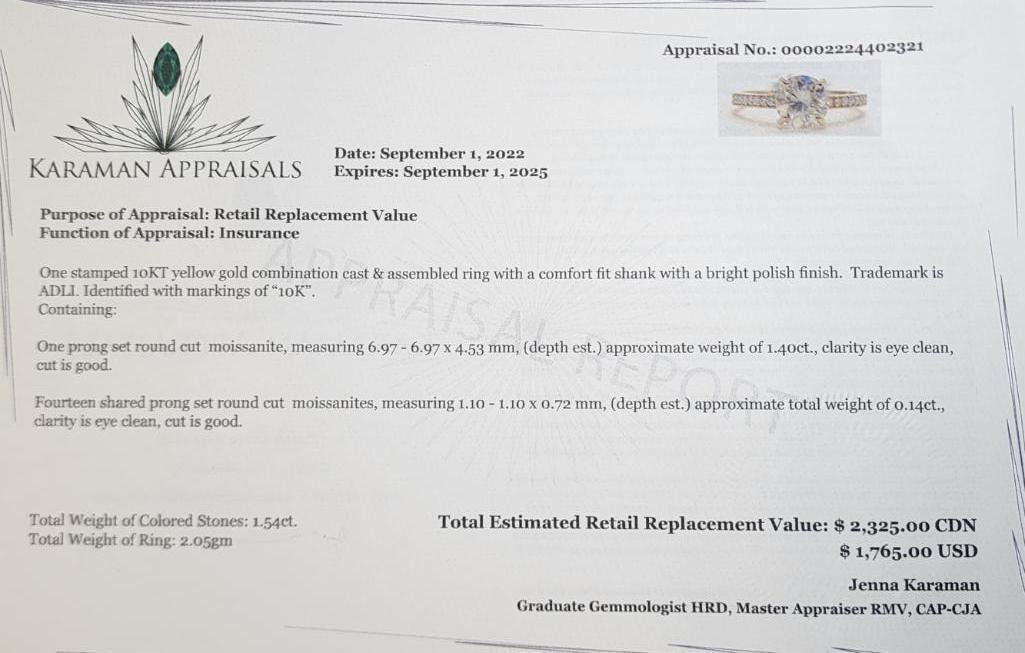 Appraisal No.: 00002224402321

KARAMAN APPRAISALS

Date: September 1, 2022
Expires: September 1, 2025

Purpose of Appraisal: Retail Replacement Value
Function of Appraisal: Insurance

One stamped 10KT yellow gold combination cast & assembled ring with a comfort fit shank with a bright polish finish. Trademark is ADLI. Identified with markings of "10K".
Containing:

One prong set round cut moissanite, measuring 6.97 - 6.97 x 4.53 mm, (depth est.) approximate weight of 1.40ct., clarity is eye clean, cut is good.

Fourteen shared prong set round cut moissanites, measuring 1.10 - 1.10 x 0.72 mm, (depth est.) approximate total weight of 0.14ct., clarity is eye clean, cut is good.

Total Weight of Colored Stones: 1.54ct.
Total Weight of Ring: 2.05gm

Total Estimated Retail Replacement Value: $ 2,325.00 CDN
$ 1,765.00 USD

Jenna Karaman
Graduate Gemmologist HRD, Master Appraiser RMV, CAP-CJA

APPRAISAL REPORT